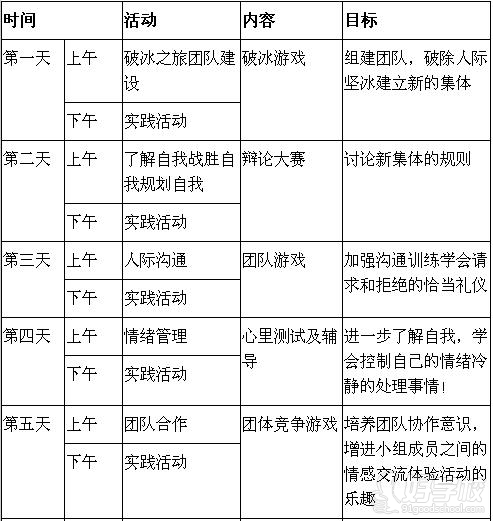 | 时间 | | 活动 | 内容 | 目标 |
|---|---|---|---|---|
| 第一天 | 上午 | 破冰之旅团队建设 | 破冰游戏 | 组建团队，破除人际坚冰建立新的集体 |
| | 下午 | 实践活动 | | |
| 第二天 | 上午 | 了解自我战胜自我规划自我 | 辩论大赛 | 讨论新集体的规则 |
| | 下午 | 实践活动 | | |
| 第三天 | 上午 | 人际沟通 | 团队游戏 | 加强沟通训练学会请求和拒绝的恰当礼仪 |
| | 下午 | 实践活动 | | |
| 第四天 | 上午 | 情绪管理 | 心里测试及辅导 | 进一步了解自我，学会控制自己的情绪冷静的处理事情! |
| | 下午 | 实践活动 | | |
| 第五天 | 上午 | 团队合作 | 团体竞争游戏 | 培养团队协作意识，增进小组成员之间的情感交流体验活动的乐趣 |
| | 下午 | 实践活动 | | |

好学校
91goodschool.com